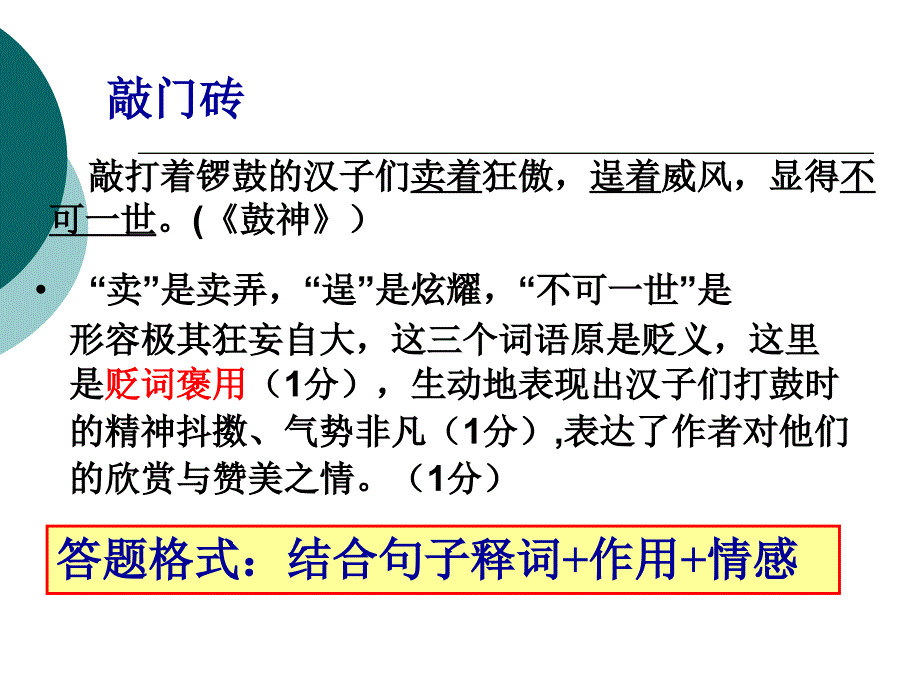 敲门砖

敲打着锣鼓的汉子们卖着狂傲，逞着威风，显得不可一世。(《鼓神》)

• “卖”是卖弄，“逞”是炫耀，“不可一世”是形容极其狂妄自大，这三个词语原是贬义，这里是贬词褒用（1分），生动地表现出汉子们打鼓时的精神抖擞、气势非凡（1分）,表达了作者对他们的欣赏与赞美之情。（1分）

答题格式：结合句子释词+作用+情感